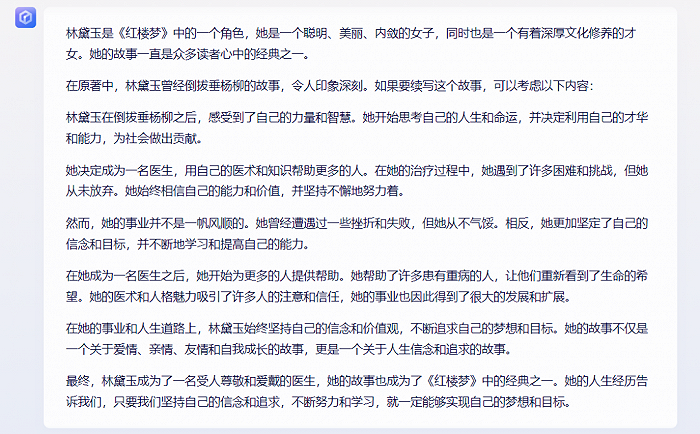 林黛玉是《红楼梦》中的一个角色，她是一个聪明、美丽、内敛的女子，同时也是一个有着深厚文化修养的才女。她的故事一直是众多读者心中的经典之一。

在原著中，林黛玉曾经倒拔垂杨柳的故事，令人印象深刻。如果要续写这个故事，可以考虑以下内容：

林黛玉在倒拔垂杨柳之后，感受到了自己的力量和智慧。她开始思考自己的人生和命运，并决定利用自己的才华和能力，为社会做出贡献。

她决定成为一名医生，用自己的医术和知识帮助更多的人。在她的治疗过程中，她遇到了许多困难和挑战，但她从未放弃。她始终相信自己的能力和价值，并坚持不懈地努力着。

然而，她的事业并不是一帆风顺的。她曾经遭遇过一些挫折和失败，但她从不气馁。相反，她更加坚定了自己的信念和目标，并不断地学习和提高自己的能力。

在她成为一名医生之后，她开始为更多的人提供帮助。她帮助了许多患有重病的人，让他们重新看到了生命的希望。她的医术和人格魅力吸引了许多人的注意和信任，她的事业也因此得到了很大的发展和扩展。

在她的事业和人生道路上，林黛玉始终坚持自己的信念和价值观，不断追求自己的梦想和目标。她的故事不仅是一个关于爱情、亲情、友情和自我成长的故事，更是一个关于人生信念和追求的故事。

最终，林黛玉成为了一名受人尊敬和爱戴的医生，她的故事也成为了《红楼梦》中的经典之一。她的人生经历告诉我们，只要我们坚持自己的信念和追求，不断努力和学习，就一定能够实现自己的梦想和目标。